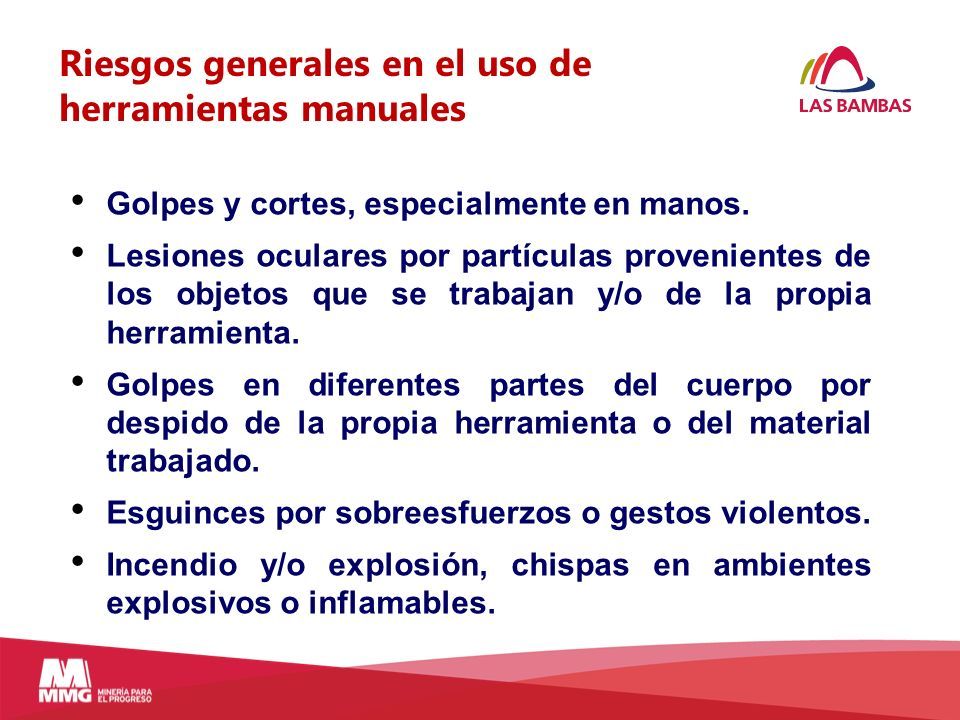 Riesgos generales en el uso de herramientas manuales

LAS BAMBAS

• Golpes y cortes, especialmente en manos.
• Lesiones oculares por partículas provenientes de los objetos que se trabajan y/o de la propia herramienta.
• Golpes en diferentes partes del cuerpo por despido de la propia herramienta o del material trabajado.
• Esguinces por sobreesfuerzos o gestos violentos.
• Incendio y/o explosión, chispas en ambientes explosivos o inflamables.

MMG MINERÍA PARA EL PROGRESO